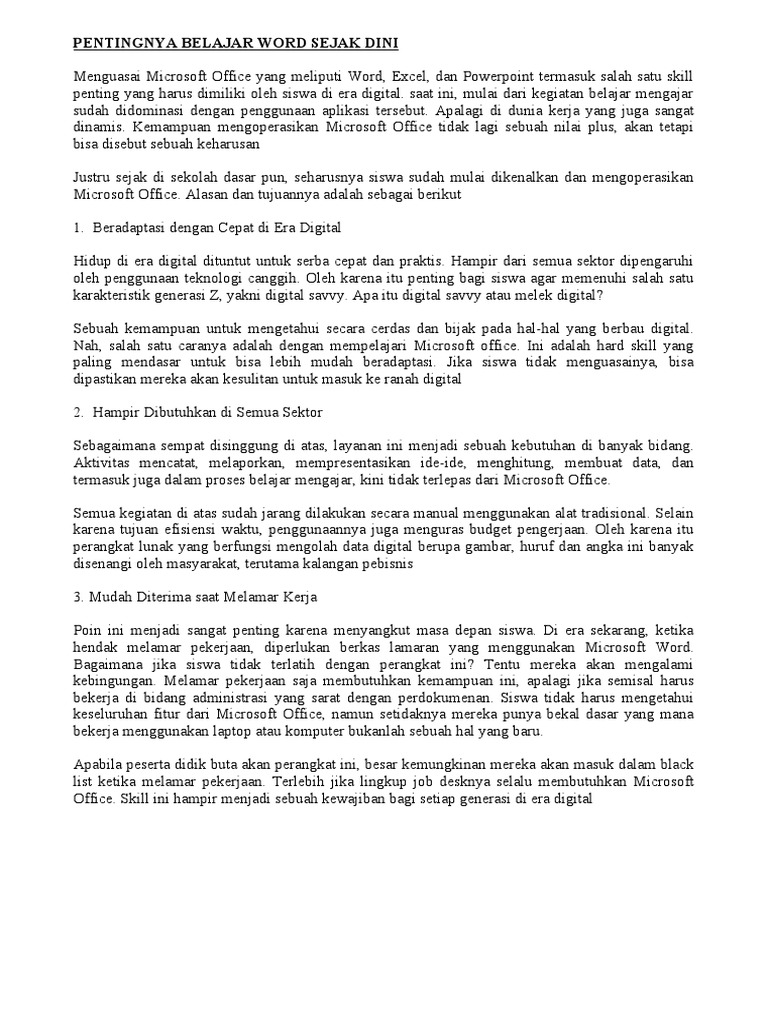 PENTINGNYA BELAJAR WORD SEJAK DINI

Menguasai Microsoft Office yang meliputi Word, Excel, dan Powerpoint termasuk salah satu skill penting yang harus dimiliki oleh siswa di era digital. saat ini, mulai dari kegiatan belajar mengajar sudah didominasi dengan penggunaan aplikasi tersebut. Apalagi di dunia kerja yang juga sangat dinamis. Kemampuan mengoperasikan Microsoft Office tidak lagi sebuah nilai plus, akan tetapi bisa disebut sebuah keharusan

Justru sejak di sekolah dasar pun, seharusnya siswa sudah mulai dikenalkan dan mengoperasikan Microsoft Office. Alasan dan tujuannya adalah sebagai berikut

1. Beradaptasi dengan Cepat di Era Digital

Hidup di era digital dituntut untuk serba cepat dan praktis. Hampir dari semua sektor dipengaruhi oleh penggunaan teknologi canggih. Oleh karena itu penting bagi siswa agar memenuhi salah satu karakteristik generasi Z, yakni digital savvy. Apa itu digital savvy atau melek digital?

Sebuah kemampuan untuk mengetahui secara cerdas dan bijak pada hal-hal yang berbau digital. Nah, salah satu caranya adalah dengan mempelajari Microsoft office. Ini adalah hard skill yang paling mendasar untuk bisa lebih mudah beradaptasi. Jika siswa tidak menguasainya, bisa dipastikan mereka akan kesulitan untuk masuk ke ranah digital

2. Hampir Dibutuhkan di Semua Sektor

Sebagaimana sempat disinggung di atas, layanan ini menjadi sebuah kebutuhan di banyak bidang. Aktivitas mencatat, melaporkan, mempresentasikan ide-ide, menghitung, membuat data, dan termasuk juga dalam proses belajar mengajar, kini tidak terlepas dari Microsoft Office.

Semua kegiatan di atas sudah jarang dilakukan secara manual menggunakan alat tradisional. Selain karena tujuan efisiensi waktu, penggunaannya juga menguras budget pengerjaan. Oleh karena itu perangkat lunak yang berfungsi mengolah data digital berupa gambar, huruf dan angka ini banyak disenangi oleh masyarakat, terutama kalangan pebisnis

3. Mudah Diterima saat Melamar Kerja

Poin ini menjadi sangat penting karena menyangkut masa depan siswa. Di era sekarang, ketika hendak melamar pekerjaan, diperlukan berkas lamaran yang menggunakan Microsoft Word. Bagaimana jika siswa tidak terlatih dengan perangkat ini? Tentu mereka akan mengalami kebingungan. Melamar pekerjaan saja membutuhkan kemampuan ini, apalagi jika semisal harus bekerja di bidang administrasi yang sarat dengan perdokumenan. Siswa tidak harus mengetahui keseluruhan fitur dari Microsoft Office, namun setidaknya mereka punya bekal dasar yang mana bekerja menggunakan laptop atau komputer bukanlah sebuah hal yang baru.

Apabila peserta didik buta akan perangkat ini, besar kemungkinan mereka akan masuk dalam black list ketika melamar pekerjaan. Terlebih jika lingkup job desknya selalu membutuhkan Microsoft Office. Skill ini hampir menjadi sebuah kewajiban bagi setiap generasi di era digital